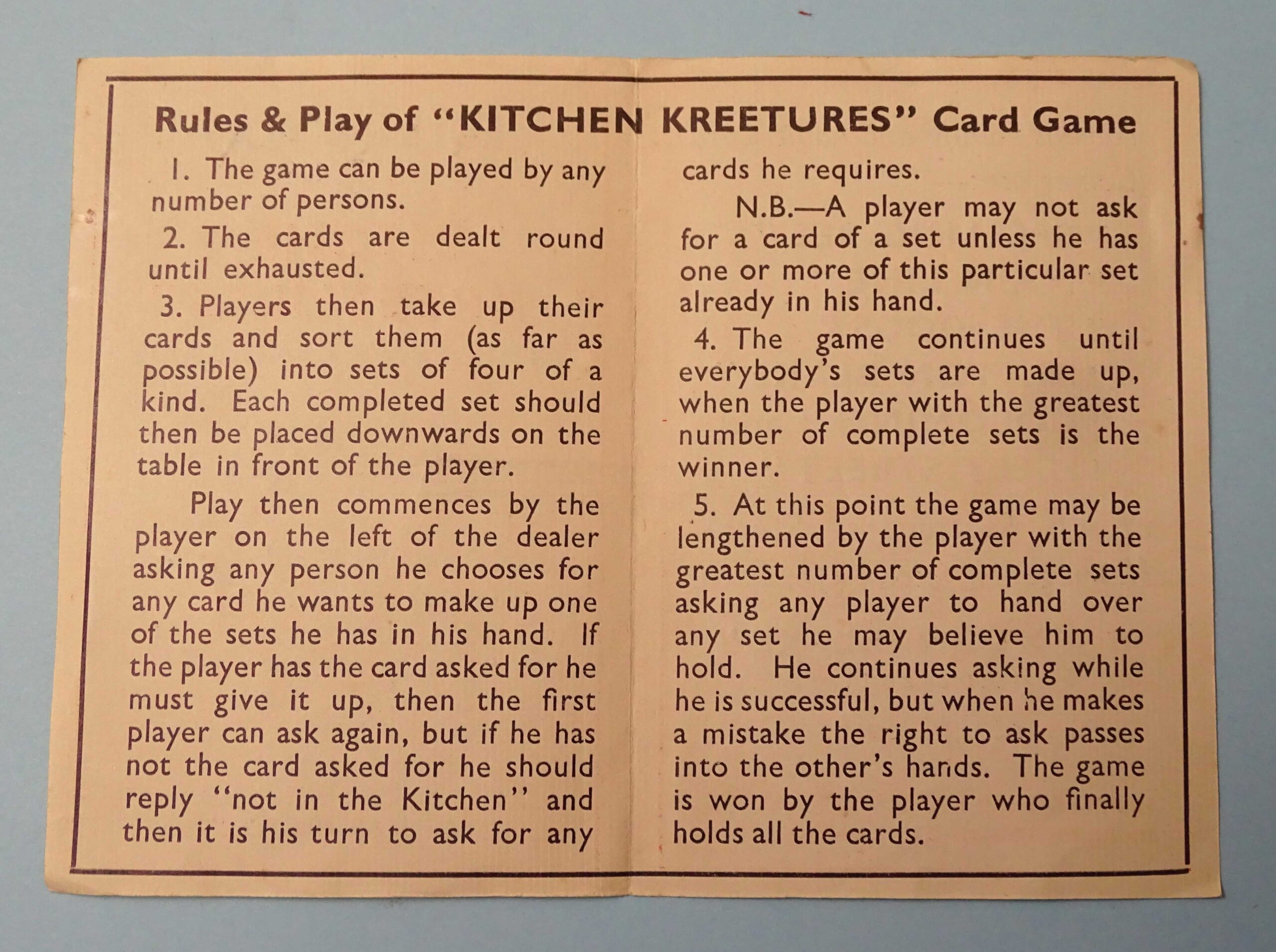 Rules & Play of "KITCHEN KREETURES" Card Game

1. The game can be played by any number of persons.

2. The cards are dealt round until exhausted.

3. Players then take up their cards and sort them (as far as possible) into sets of four of a kind. Each completed set should then be placed downwards on the table in front of the player.

Play then commences by the player on the left of the dealer asking any person he chooses for any card he wants to make up one of the sets he has in his hand. If the player has the card asked for he must give it up, then the first player can ask again, but if he has not the card asked for he should reply "not in the Kitchen" and then it is his turn to ask for any cards he requires.

N.B.—A player may not ask for a card of a set unless he has one or more of this particular set already in his hand.

4. The game continues until everybody's sets are made up, when the player with the greatest number of complete sets is the winner.

5. At this point the game may be lengthened by the player with the greatest number of complete sets asking any player to hand over any set he may believe him to hold. He continues asking while he is successful, but when he makes a mistake the right to ask passes into the other's hands. The game is won by the player who finally holds all the cards.